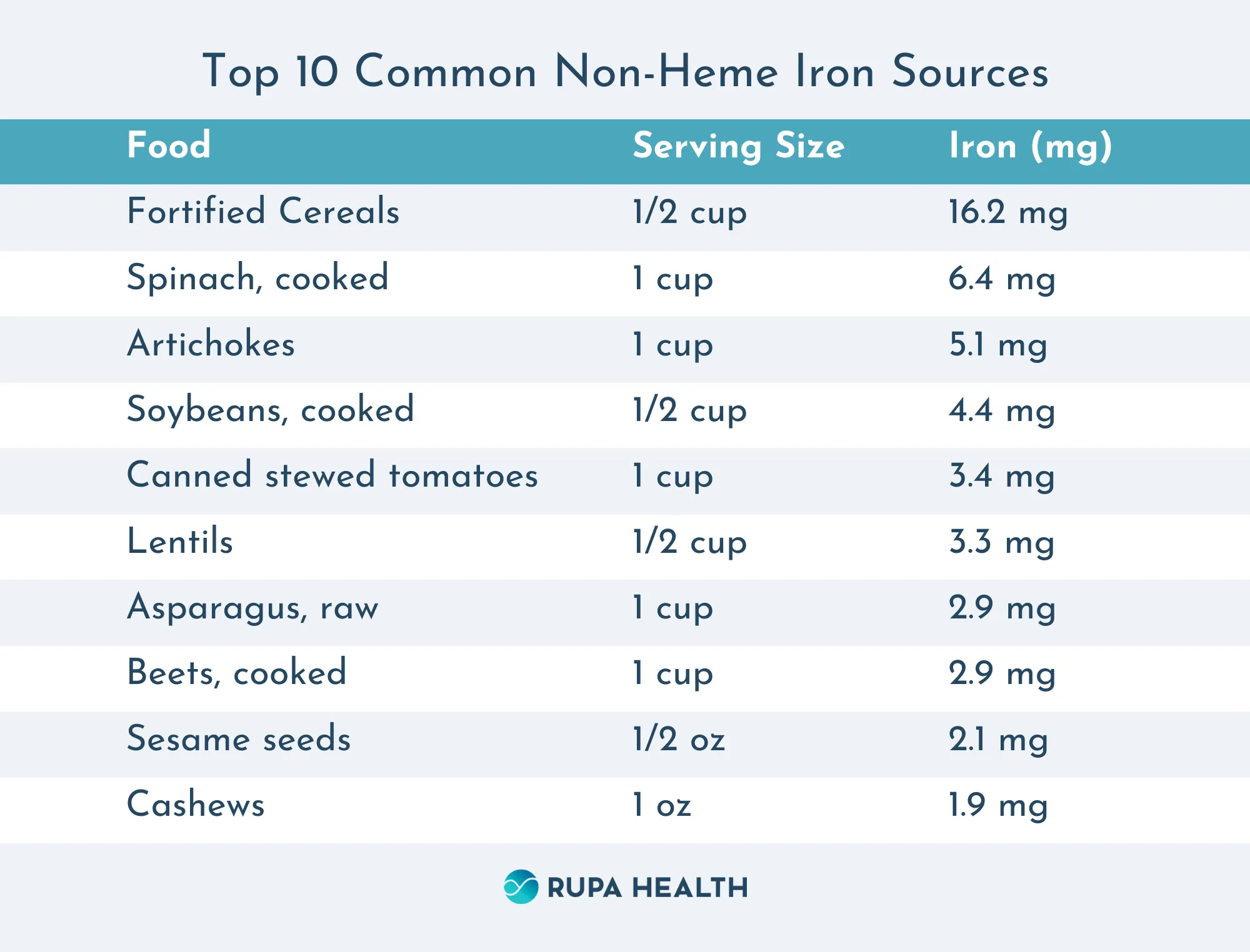 Top 10 Common Non-Heme Iron Sources

| Food | Serving Size | Iron (mg) |
|---|---|---|
| Fortified Cereals | 1/2 cup | 16.2 mg |
| Spinach, cooked | 1 cup | 6.4 mg |
| Artichokes | 1 cup | 5.1 mg |
| Soybeans, cooked | 1/2 cup | 4.4 mg |
| Canned stewed tomatoes | 1 cup | 3.4 mg |
| Lentils | 1/2 cup | 3.3 mg |
| Asparagus, raw | 1 cup | 2.9 mg |
| Beets, cooked | 1 cup | 2.9 mg |
| Sesame seeds | 1/2 oz | 2.1 mg |
| Cashews | 1 oz | 1.9 mg |

RUPA HEALTH